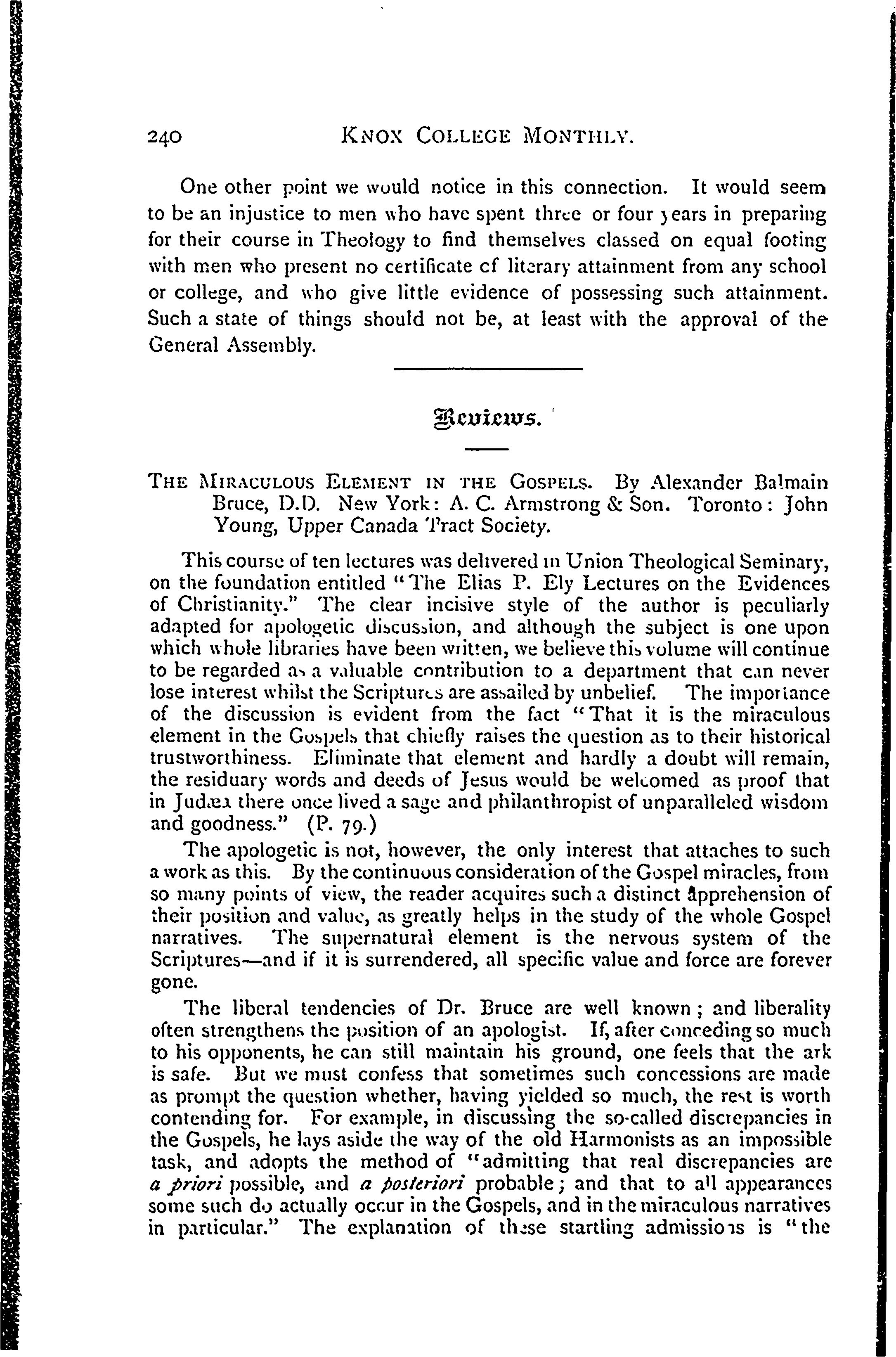 240 KNOX COLLEGE MONTHLY.

One other point we would notice in this connection. It would seem to be an injustice to men who have spent three or four years in preparing for their course in Theology to find themselves classed on equal footing with men who present no certificate of literary attainment from any school or college, and who give little evidence of possessing such attainment. Such a state of things should not be, at least with the approval of the General Assembly.

Reviews.

THE MIRACULOUS ELEMENT IN THE GOSPELS. By Alexander Balmain Bruce, D.D. New York: A. C. Armstrong & Son. Toronto: John Young, Upper Canada Tract Society.

This course of ten lectures was delivered in Union Theological Seminary, on the foundation entitled "The Elias P. Ely Lectures on the Evidences of Christianity." The clear incisive style of the author is peculiarly adapted for apologetic discussion, and although the subject is one upon which whole libraries have been written, we believe this volume will continue to be regarded as a valuable contribution to a department that can never lose interest whilst the Scriptures are assailed by unbelief. The importance of the discussion is evident from the fact "That it is the miraculous element in the Gospels that chiefly raises the question as to their historical trustworthiness. Eliminate that element and hardly a doubt will remain, the residuary words and deeds of Jesus would be welcomed as proof that in Judæa there once lived a sage and philanthropist of unparalleled wisdom and goodness." (P. 79.)

The apologetic is not, however, the only interest that attaches to such a work as this. By the continuous consideration of the Gospel miracles, from so many points of view, the reader acquires such a distinct apprehension of their position and value, as greatly helps in the study of the whole Gospel narratives. The supernatural element is the nervous system of the Scriptures—and if it is surrendered, all specific value and force are forever gone.

The liberal tendencies of Dr. Bruce are well known; and liberality often strengthens the position of an apologist. If, after conceding so much to his opponents, he can still maintain his ground, one feels that the ark is safe. But we must confess that sometimes such concessions are made as prompt the question whether, having yielded so much, the rest is worth contending for. For example, in discussing the so-called discrepancies in the Gospels, he lays aside the way of the old Harmonists as an impossible task, and adopts the method of "admitting that real discrepancies are a priori possible, and a posteriori probable; and that to all appearances some such do actually occur in the Gospels, and in the miraculous narratives in particular." The explanation of these startling admissions is "the